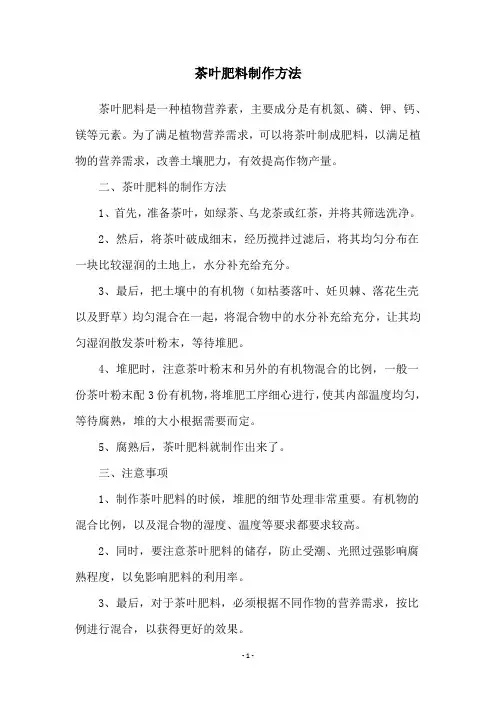 茶叶肥料制作方法

茶叶肥料是一种植物营养素，主要成分是有机氮、磷、钾、钙、镁等元素。为了满足植物营养需求，可以将茶叶制成肥料，以满足植物的营养需求，改善土壤肥力，有效提高作物产量。

二、茶叶肥料的制作方法

1、首先，准备茶叶，如绿茶、乌龙茶或红茶，并将其筛选洗净。

2、然后，将茶叶破成细末，经历搅拌过滤后，将其均匀分布在一块比较湿润的土地上，水分补充给充分。

3、最后，把土壤中的有机物（如枯萎落叶、妊贝棘、落花生壳以及野草）均匀混合在一起，将混合物中的水分补充给充分，让其均匀湿润散发茶叶粉末，等待堆肥。

4、堆肥时，注意茶叶粉末和另外的有机物混合的比例，一般一份茶叶粉末配 3 份有机物，将堆肥工序细心进行，使其内部温度均匀，等待腐熟，堆的大小根据需要而定。

5、腐熟后，茶叶肥料就制作出来了。

三、注意事项

1、制作茶叶肥料的时候，堆肥的细节处理非常重要。有机物的混合比例，以及混合物的湿度、温度等要求都要求较高。

2、同时，要注意茶叶肥料的储存，防止受潮、光照过强影响腐熟程度，以免影响肥料的利用率。

3、最后，对于茶叶肥料，必须根据不同作物的营养需求，按比例进行混合，以获得更好的效果。

- 1 -